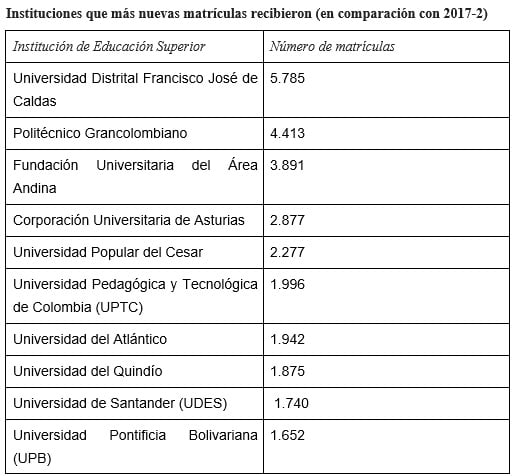 Instituciones que más nuevas matrículas recibieron (en comparación con 2017-2)

| Institución de Educación Superior | Número de matrículas |
|---|---|
| Universidad Distrital Francisco José de Caldas | 5.785 |
| Politécnico Grancolombiano | 4.413 |
| Fundación Universitaria del Área Andina | 3.891 |
| Corporación Universitaria de Asturias | 2.877 |
| Universidad Popular del Cesar | 2.277 |
| Universidad Pedagógica y Tecnológica de Colombia (UPTC) | 1.996 |
| Universidad del Atlántico | 1.942 |
| Universidad del Quindío | 1.875 |
| Universidad de Santander (UDES) | 1.740 |
| Universidad Pontificia Bolivariana (UPB) | 1.652 |